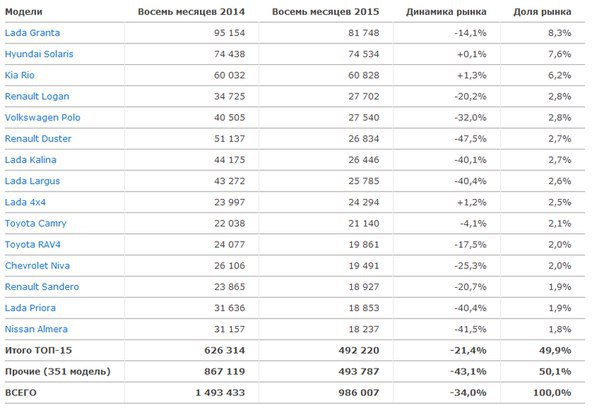 | Модели | Восемь месяцев 2014 | Восемь месяцев 2015 | Динамика рынка | Доля рынка |
|---|---|---|---|---|
| Lada Granta | 95 154 | 81 748 | -14,1% | 8,3% |
| Hyundai Solaris | 74 438 | 74 534 | +0,1% | 7,6% |
| Kia Rio | 60 032 | 60 828 | +1,3% | 6,2% |
| Renault Logan | 34 725 | 27 702 | -20,2% | 2,8% |
| Volkswagen Polo | 40 505 | 27 540 | -32,0% | 2,8% |
| Renault Duster | 51 137 | 26 834 | -47,5% | 2,7% |
| Lada Kalina | 44 175 | 26 446 | -40,1% | 2,7% |
| Lada Largus | 43 272 | 25 785 | -40,4% | 2,6% |
| Lada 4x4 | 23 997 | 24 294 | +1,2% | 2,5% |
| Toyota Camry | 22 038 | 21 140 | -4,1% | 2,1% |
| Toyota RAV4 | 24 077 | 19 861 | -17,5% | 2,0% |
| Chevrolet Niva | 26 106 | 19 491 | -25,3% | 2,0% |
| Renault Sandero | 23 865 | 18 927 | -20,7% | 1,9% |
| Lada Priora | 31 636 | 18 853 | -40,4% | 1,9% |
| Nissan Almera | 31 157 | 18 237 | -41,5% | 1,8% |
| Итого ТОП-15 | 626 314 | 492 220 | -21,4% | 49,9% |
| Прочие (351 модель) | 867 119 | 493 787 | -43,1% | 50,1% |
| ВСЕГО | 1 493 433 | 986 007 | -34,0% | 100,0% |